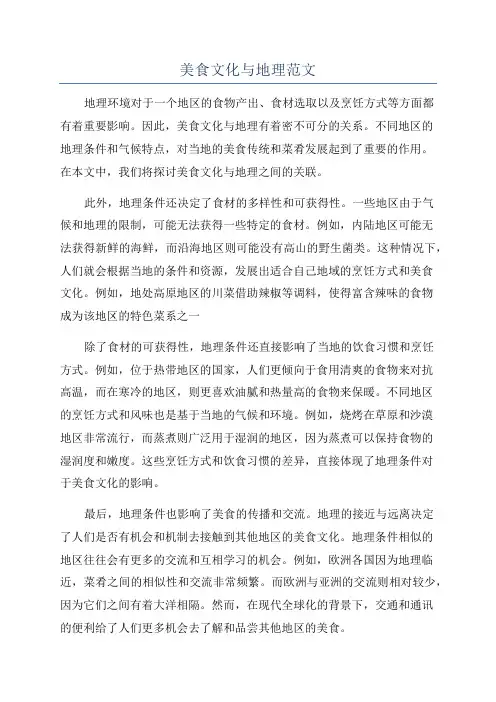 美食文化与地理范文

地理环境对于一个地区的食物产出、食材选取以及烹饪方式等方面都有着重要影响。因此，美食文化与地理有着密不可分的关系。不同地区的地理条件和气候特点，对当地的美食传统和菜肴发展起到了重要的作用。在本文中，我们将探讨美食文化与地理之间的关联。

此外，地理条件还决定了食材的多样性和可获得性。一些地区由于气候和地理的限制，可能无法获得一些特定的食材。例如，内陆地区可能无法获得新鲜的海鲜，而沿海地区则可能没有高山的野生菌类。这种情况下，人们就会根据当地的条件和资源，发展出适合自己地域的烹饪方式和美食文化。例如，地处高原地区的川菜借助辣椒等调料，使得富含辣味的食物成为该地区的特色菜系之一

除了食材的可获得性，地理条件还直接影响了当地的饮食习惯和烹饪方式。例如，位于热带地区的国家，人们更倾向于食用清爽的食物来对抗高温，而在寒冷的地区，则更喜欢油腻和热量高的食物来保暖。不同地区的烹饪方式和风味也是基于当地的气候和环境。例如，烧烤在草原和沙漠地区非常流行，而蒸煮则广泛用于湿润的地区，因为蒸煮可以保持食物的湿润度和嫩度。这些烹饪方式和饮食习惯的差异，直接体现了地理条件对于美食文化的影响。

最后，地理条件也影响了美食的传播和交流。地理的接近与远离决定了人们是否有机会和机制去接触到其他地区的美食文化。地理条件相似的地区往往会有更多的交流和互相学习的机会。例如，欧洲各国因为地理临近，菜肴之间的相似性和交流非常频繁。而欧洲与亚洲的交流则相对较少，因为它们之间有着大洋相隔。然而，在现代全球化的背景下，交通和通讯的便利给了人们更多机会去了解和品尝其他地区的美食。